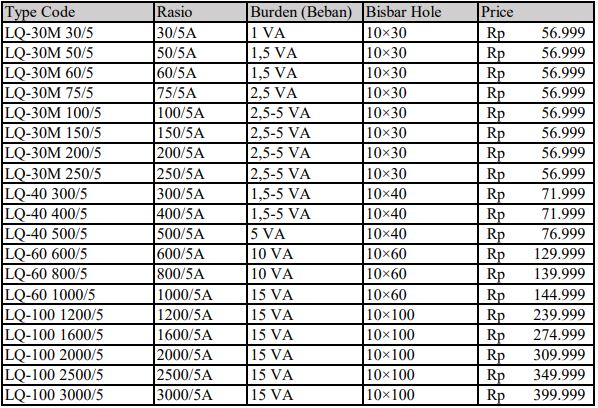 | Type Code | Rasio | Burden (Beban) | Bisbar Hole | Price |
|---|---|---|---|---|
| LQ-30M 30/5 | 30/5A | 1 VA | 10×30 | Rp 56.999 |
| LQ-30M 50/5 | 50/5A | 1,5 VA | 10×30 | Rp 56.999 |
| LQ-30M 60/5 | 60/5A | 1,5 VA | 10×30 | Rp 56.999 |
| LQ-30M 75/5 | 75/5A | 2,5 VA | 10×30 | Rp 56.999 |
| LQ-30M 100/5 | 100/5A | 2,5-5 VA | 10×30 | Rp 56.999 |
| LQ-30M 150/5 | 150/5A | 2,5-5 VA | 10×30 | Rp 56.999 |
| LQ-30M 200/5 | 200/5A | 2,5-5 VA | 10×30 | Rp 56.999 |
| LQ-30M 250/5 | 250/5A | 2,5-5 VA | 10×30 | Rp 56.999 |
| LQ-40 300/5 | 300/5A | 1,5-5 VA | 10×40 | Rp 71.999 |
| LQ-40 400/5 | 400/5A | 1,5-5 VA | 10×40 | Rp 71.999 |
| LQ-40 500/5 | 500/5A | 5 VA | 10×40 | Rp 76.999 |
| LQ-60 600/5 | 600/5A | 10 VA | 10×60 | Rp 129.999 |
| LQ-60 800/5 | 800/5A | 10 VA | 10×60 | Rp 139.999 |
| LQ-60 1000/5 | 1000/5A | 15 VA | 10×60 | Rp 144.999 |
| LQ-100 1200/5 | 1200/5A | 15 VA | 10×100 | Rp 239.999 |
| LQ-100 1600/5 | 1600/5A | 15 VA | 10×100 | Rp 274.999 |
| LQ-100 2000/5 | 2000/5A | 15 VA | 10×100 | Rp 309.999 |
| LQ-100 2500/5 | 2500/5A | 15 VA | 10×100 | Rp 349.999 |
| LQ-100 3000/5 | 3000/5A | 15 VA | 10×100 | Rp 399.999 |